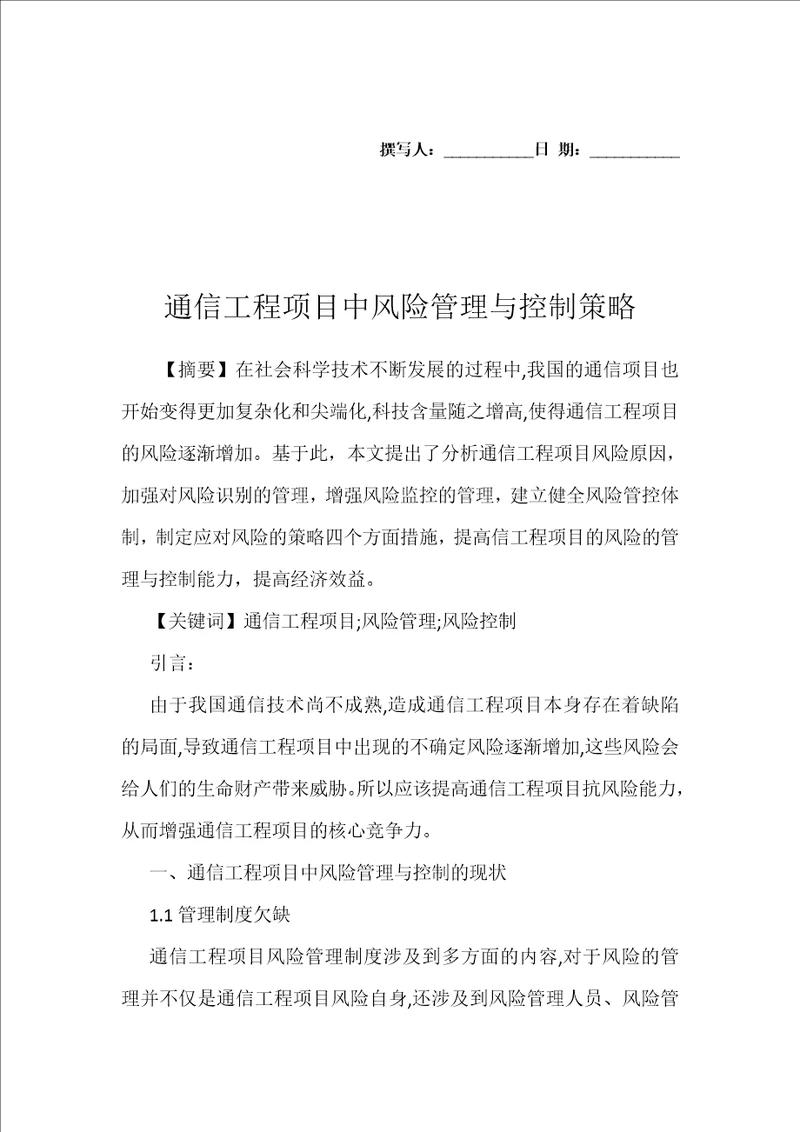 撰写人：__________日 期：__________

通信工程项目中风险管理与控制策略

【摘要】在社会科学技术不断发展的过程中,我国的通信项目也开始变得更加复杂化和尖端化,科技含量随之增高,使得通信工程项目的风险逐渐增加。基于此，本文提出了分析通信工程项目风险原因，加强对风险识别的管理，增强风险监控的管理，建立健全风险管控体制，制定应对风险的策略四个方面措施，提高信工程项目的风险的管理与控制能力，提高经济效益。

【关键词】通信工程项目;风险管理;风险控制

引言：

由于我国通信技术尚不成熟,造成通信工程项目本身存在着缺陷的局面,导致通信工程项目中出现的不确定风险逐渐增加,这些风险会给人们的生命财产带来威胁。所以应该提高通信工程项目抗风险能力，从而增强通信工程项目的核心竞争力。

一、通信工程项目中风险管理与控制的现状

1.1 管理制度欠缺

通信工程项目风险管理制度涉及到多方面的内容,对于风险的管理并不仅是通信工程项目风险自身,还涉及到风险管理人员、风险管